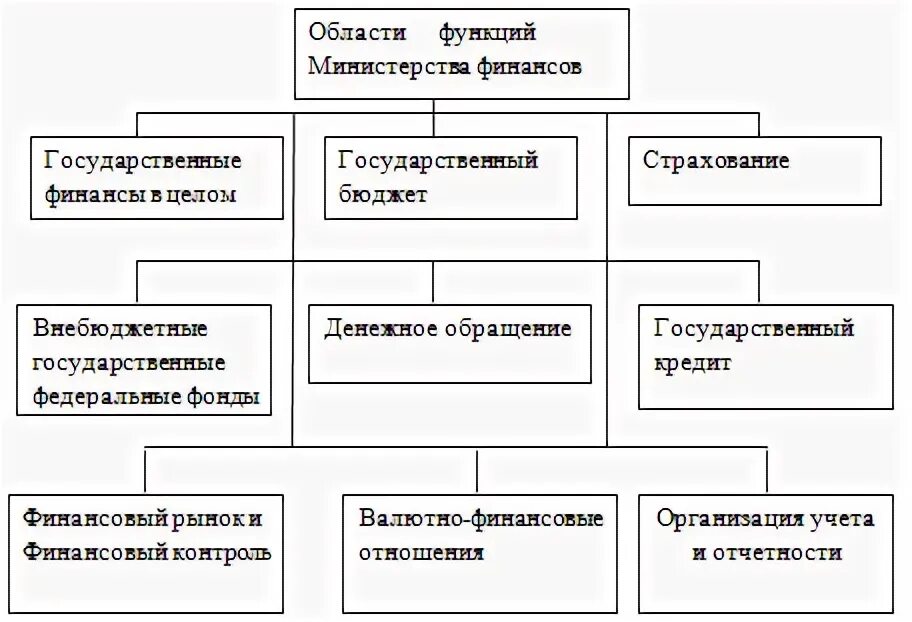 Области функций Министерства финансов

Государственные финансы в целом

Государственный бюджет

Страхование

Внебюджетные государственные федеральные фонды

Денежное обращение

Государственный кредит

Финансовый рынок и Финансовый контроль

Валютно-финансовые отношения

Организация учета и отчетности